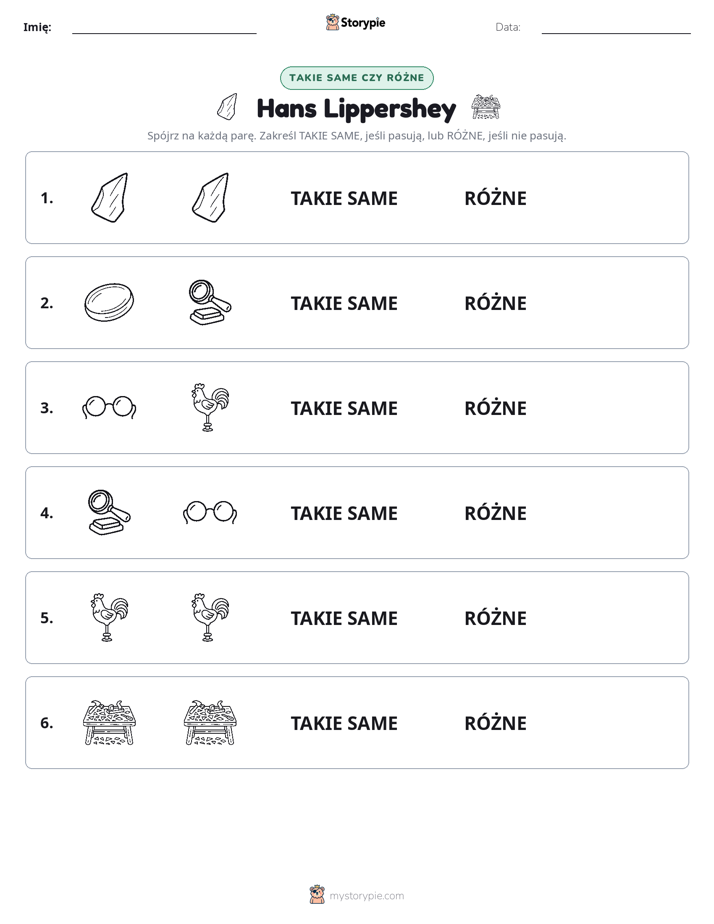 Imię: ____ Storypie Data: ____

TAKIE SAME CZY RÓŻNE

Hans Lippershey

Spójrz na każdą parę. Zakreśl TAKIE SAME, jeśli pasują, lub RÓŻNE, jeśli nie pasują.

1. TAKIE SAME RÓŻNE

2. TAKIE SAME RÓŻNE

3. TAKIE SAME RÓŻNE

4. TAKIE SAME RÓŻNE

5. TAKIE SAME RÓŻNE

6. TAKIE SAME RÓŻNE

mystorypie.com